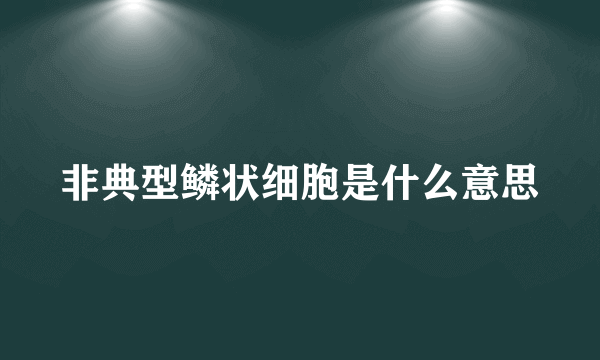 非典型鳞状细胞是什么意思